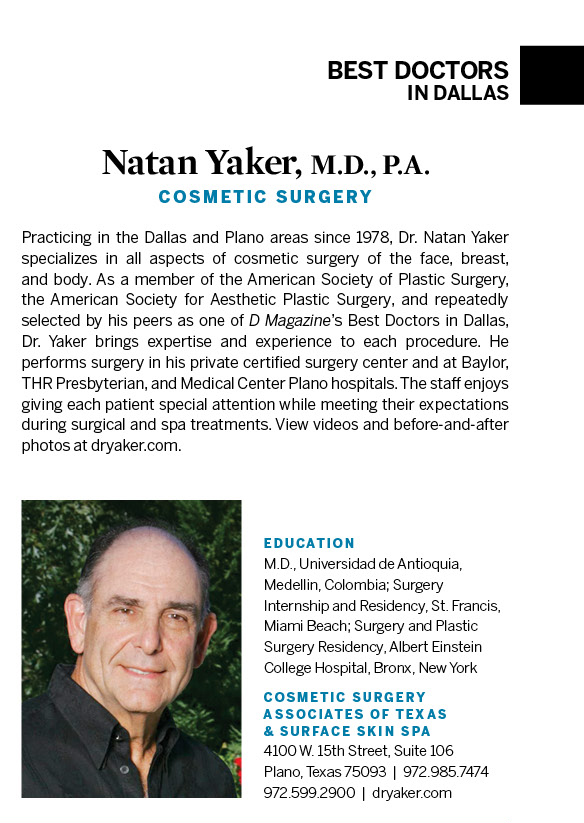 BEST DOCTORS
IN DALLAS

Natan Yaker, M.D., P.A.

COSMETIC SURGERY

Practicing in the Dallas and Plano areas since 1978, Dr. Natan Yaker specializes in all aspects of cosmetic surgery of the face, breast, and body. As a member of the American Society of Plastic Surgery, the American Society for Aesthetic Plastic Surgery, and repeatedly selected by his peers as one of D Magazine's Best Doctors in Dallas, Dr. Yaker brings expertise and experience to each procedure. He performs surgery in his private certified surgery center and at Baylor, THR Presbyterian, and Medical Center Plano hospitals. The staff enjoys giving each patient special attention while meeting their expectations during surgical and spa treatments. View videos and before-and-after photos at dryaker.com.

EDUCATION
M.D., Universidad de Antioquia, Medellin, Colombia; Surgery Internship and Residency, St. Francis, Miami Beach; Surgery and Plastic Surgery Residency, Albert Einstein College Hospital, Bronx, New York

COSMETIC SURGERY ASSOCIATES OF TEXAS & SURFACE SKIN SPA
4100 W. 15th Street, Suite 106
Plano, Texas 75093 | 972.985.7474
972.599.2900 | dryaker.com